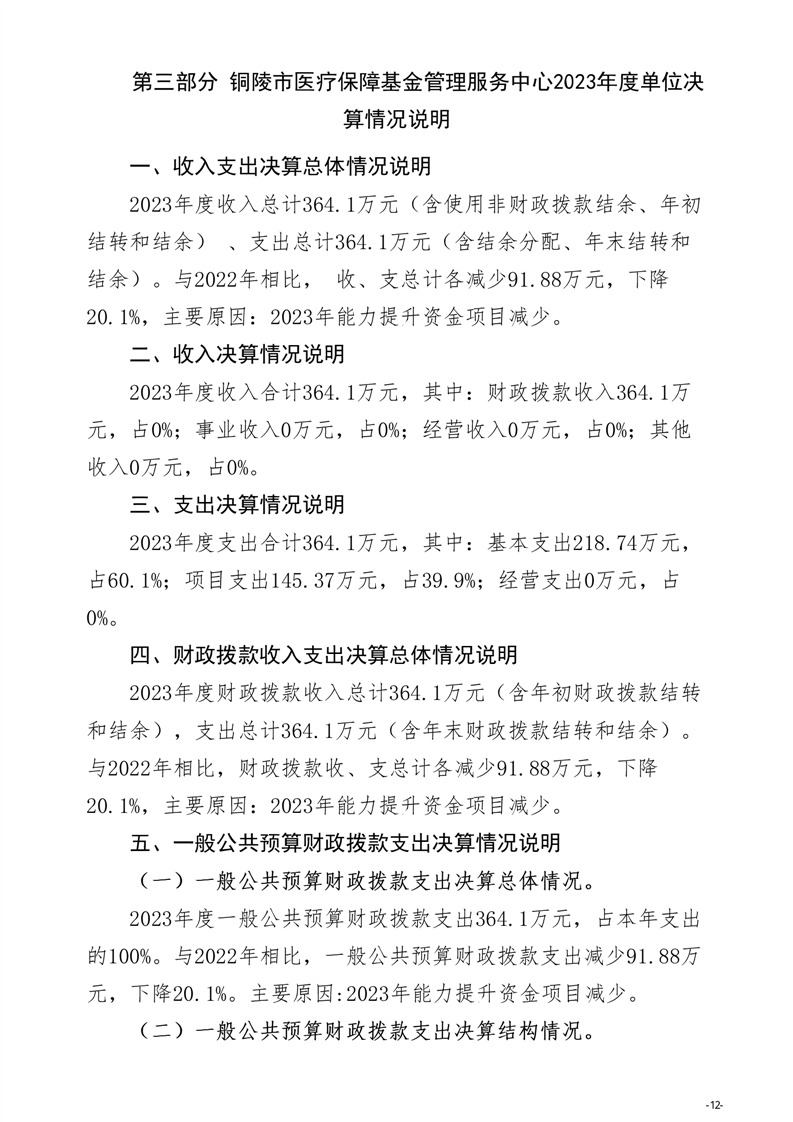 第三部分 铜陵市医疗保障基金管理服务中心2023年度单位决算情况说明

一、收入支出决算总体情况说明

2023年度收入总计364.1万元（含使用非财政拨款结余、年初结转和结余） 、支出总计364.1万元（含结余分配、年末结转和结余）。与2022年相比， 收、支总计各减少91.88万元，下降20.1%，主要原因：2023年能力提升资金项目减少。

二、收入决算情况说明

2023年度收入合计364.1万元，其中：财政拨款收入364.1万元，占0%；事业收入0万元，占0%；经营收入0万元，占0%；其他收入0万元，占0%。

三、支出决算情况说明

2023年度支出合计364.1万元，其中：基本支出218.74万元，占60.1%；项目支出145.37万元，占39.9%；经营支出0万元，占0%。

四、财政拨款收入支出决算总体情况说明

2023年度财政拨款收入总计364.1万元（含年初财政拨款结转和结余），支出总计364.1万元（含年末财政拨款结转和结余）。与2022年相比，财政拨款收、支总计各减少91.88万元，下降20.1%，主要原因：2023年能力提升资金项目减少。

五、一般公共预算财政拨款支出决算情况说明

（一）一般公共预算财政拨款支出决算总体情况。

2023年度一般公共预算财政拨款支出364.1万元，占本年支出的100%。与2022年相比，一般公共预算财政拨款支出减少91.88万元，下降20.1%。主要原因:2023年能力提升资金项目减少。

（二）一般公共预算财政拨款支出决算结构情况。

-12-